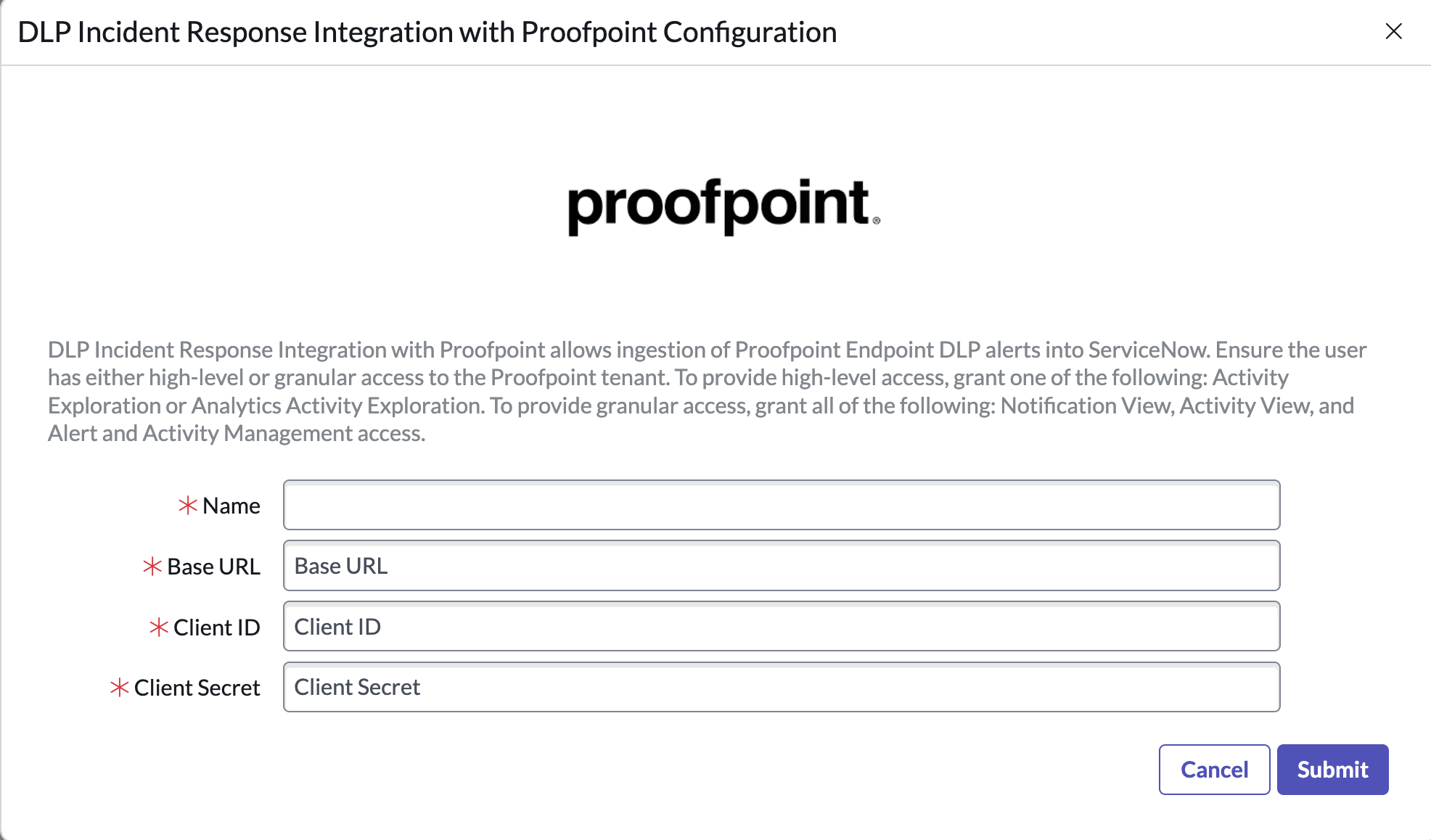 DLP Incident Response Integration with Proofpoint Configuration

proofpoint.

DLP Incident Response Integration with Proofpoint allows ingestion of Proofpoint Endpoint DLP alerts into ServiceNow. Ensure the user has either high-level or granular access to the Proofpoint tenant. To provide high-level access, grant one of the following: Activity Exploration or Analytics Activity Exploration. To provide granular access, grant all of the following: Notification View, Activity View, and Alert and Activity Management access.

* Name

* Base URL
Base URL

* Client ID
Client ID

* Client Secret
Client Secret

Cancel
Submit